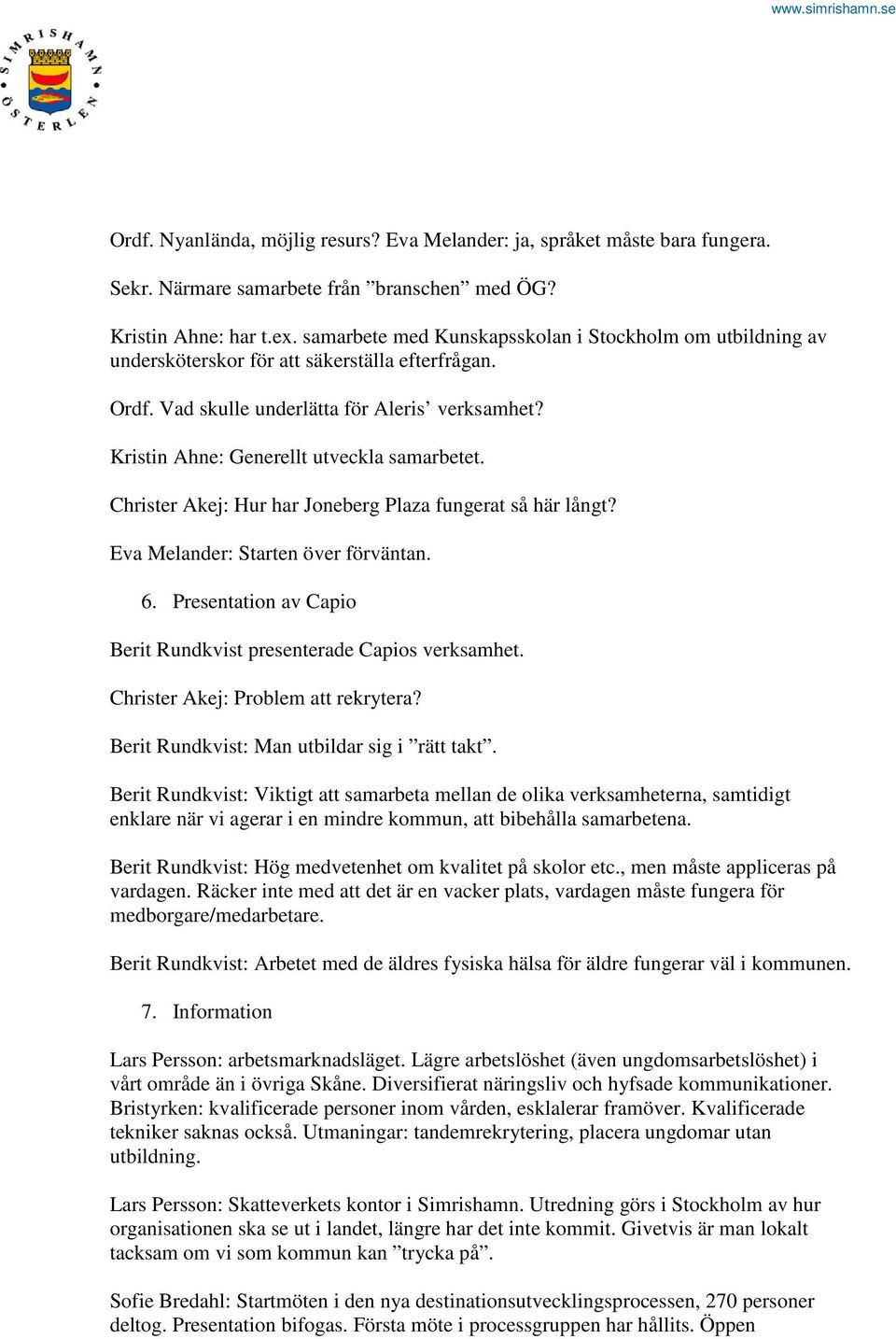 www.simrishamn.se

SIMRISHAMN ÖSTERLEN

Ordf. Nyanlända, möjlig resurs? Eva Melander: ja, språket måste bara fungera.

Sekr. Närmare samarbete från ”branschen” med ÖG?

Kristin Ahne: har t.ex. samarbete med Kunskapsskolan i Stockholm om utbildning av undersköterskor för att säkerställa efterfrågan.

Ordf. Vad skulle underlätta för Aleris’ verksamhet?

Kristin Ahne: Generellt utveckla samarbetet.

Christer Akej: Hur har Joneberg Plaza fungerat så här långt?

Eva Melander: Starten över förväntan.

6. Presentation av Capio

Berit Rundkvist presenterade Capios verksamhet.

Christer Akej: Problem att rekrytera?

Berit Rundkvist: Man utbildar sig i ”rätt takt”.

Berit Rundkvist: Viktigt att samarbeta mellan de olika verksamheterna, samtidigt enklare när vi agerar i en mindre kommun, att bibehålla samarbetena.

Berit Rundkvist: Hög medvetenhet om kvalitet på skolor etc., men måste appliceras på vardagen. Räcker inte med att det är en vacker plats, vardagen måste fungera för medborgare/medarbetare.

Berit Rundkvist: Arbetet med de äldres fysiska hälsa för äldre fungerar väl i kommunen.

7. Information

Lars Persson: arbetsmarknadsläget. Lägre arbetslöshet (även ungdomsarbetslöshet) i vårt område än i övriga Skåne. Diversifierat näringsliv och hyfsade kommunikationer. Bristyrken: kvalificerade personer inom vården, esklalerar framöver. Kvalificerade tekniker saknas också. Utmaningar: tandemrekrytering, placera ungdomar utan utbildning.

Lars Persson: Skatteverkets kontor i Simrishamn. Utredning görs i Stockholm av hur organisationen ska se ut i landet, längre har det inte kommit. Givetvis är man lokalt tacksam om vi som kommun kan ”trycka på”.

Sofie Bredahl: Startmöten i den nya destinationsutvecklingsprocessen, 270 personer deltog. Presentation bifogas. Första möte i processgruppen har hållits. Öppen